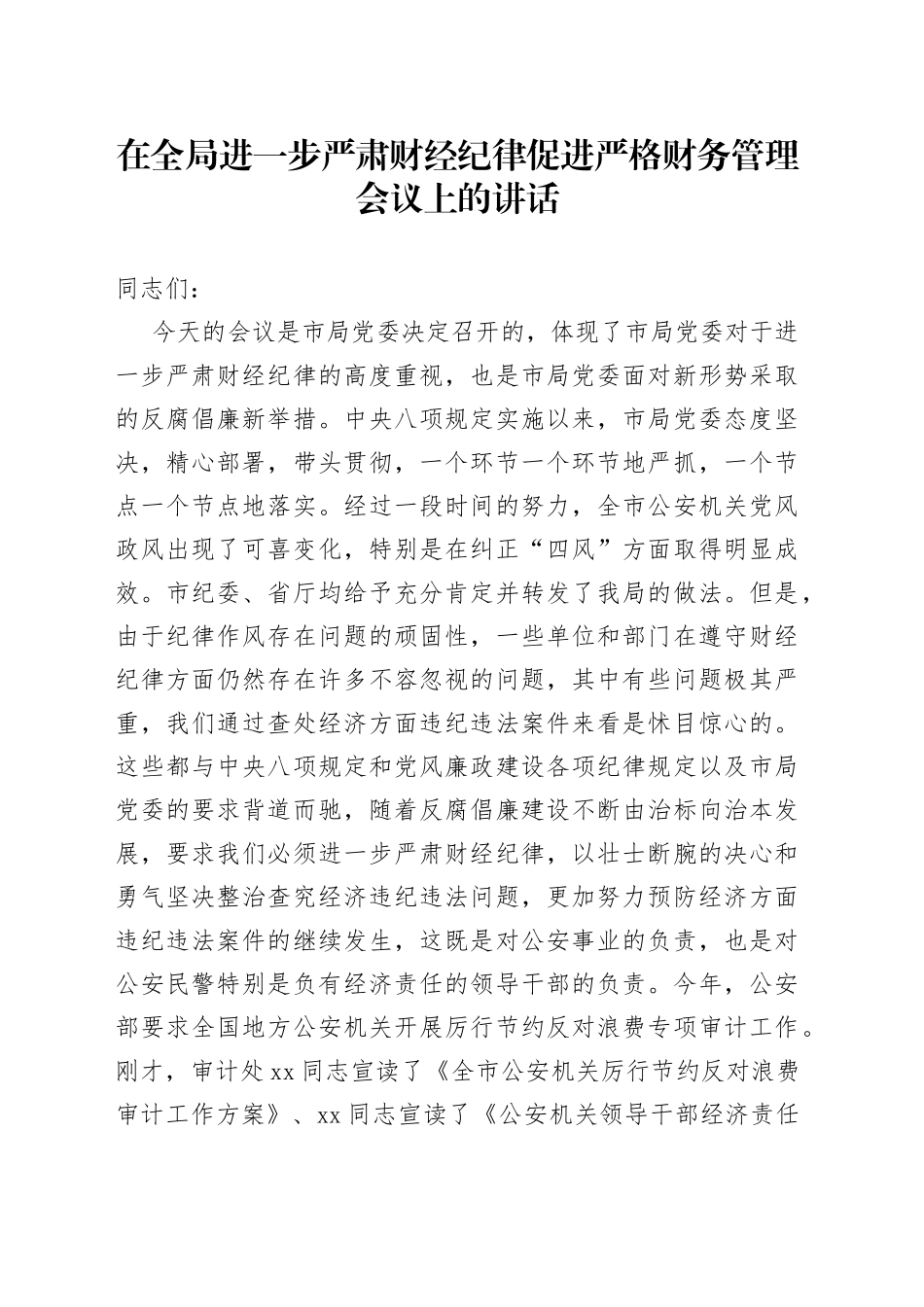 在全局进一步严肃财经纪律促进严格财务管理会议上的讲话

同志们：

今天的会议是市局党委决定召开的，体现了市局党委对于进一步严肃财经纪律的高度重视，也是市局党委面对新形势采取的反腐倡廉新举措。中央八项规定实施以来，市局党委态度坚决，精心部署，带头贯彻，一个环节一个环节地严抓，一个节点一个节点地落实。经过一段时间的努力，全市公安机关党风政风出现了可喜变化，特别是在纠正“四风”方面取得明显成效。市纪委、省厅均给予充分肯定并转发了我局的做法。但是，由于纪律作风存在问题的顽固性，一些单位和部门在遵守财经纪律方面仍然存在许多不容忽视的问题，其中有些问题极其严重，我们通过查处经济方面违纪违法案件来看是怵目惊心的。这些都与中央八项规定和党风廉政建设各项纪律规定以及市局党委的要求背道而驰，随着反腐倡廉建设不断由治标向治本发展，要求我们必须进一步严肃财经纪律，以壮士断腕的决心和勇气坚决整治查究经济违纪违法问题，更加努力预防经济方面违纪违法案件的继续发生，这既是对公安事业的负责，也是对公安民警特别是负有经济责任的领导干部的负责。今年，公安部要求全国地方公安机关开展厉行节约反对浪费专项审计工作。刚才，审计处xx同志宣读了《全市公安机关厉行节约反对浪费审计工作方案》、xx同志宣读了《公安机关领导干部经济责任